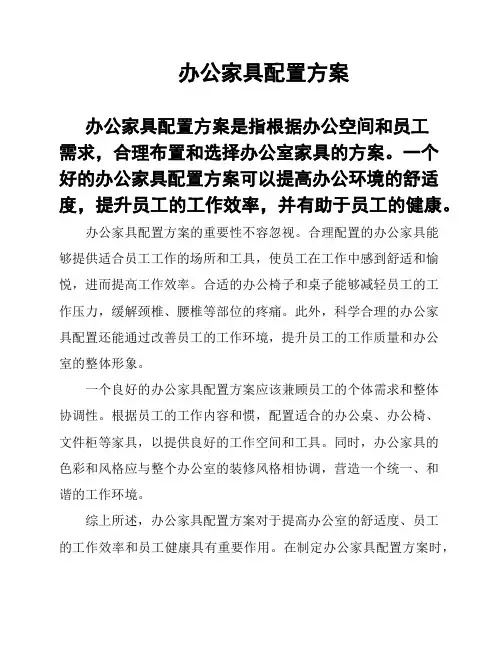 办公家具配置方案

办公家具配置方案是指根据办公空间和员工需求，合理布置和选择办公室家具的方案。一个好的办公家具配置方案可以提高办公环境的舒适度，提升员工的工作效率，并有助于员工的健康。

办公家具配置方案的重要性不容忽视。合理配置的办公家具能够提供适合员工工作的场所和工具，使员工在工作中感到舒适和愉悦，进而提高工作效率。合适的办公椅子和桌子能够减轻员工的工作压力，缓解颈椎、腰椎等部位的疼痛。此外，科学合理的办公家具配置还能通过改善员工的工作环境，提升员工的工作质量和办公室的整体形象。

一个良好的办公家具配置方案应该兼顾员工的个体需求和整体协调性。根据员工的工作内容和惯，配置适合的办公桌、办公椅、文件柜等家具，以提供良好的工作空间和工具。同时，办公家具的色彩和风格应与整个办公室的装修风格相协调，营造一个统一、和谐的工作环境。

综上所述，办公家具配置方案对于提高办公室的舒适度、员工的工作效率和员工健康具有重要作用。在制定办公家具配置方案时，